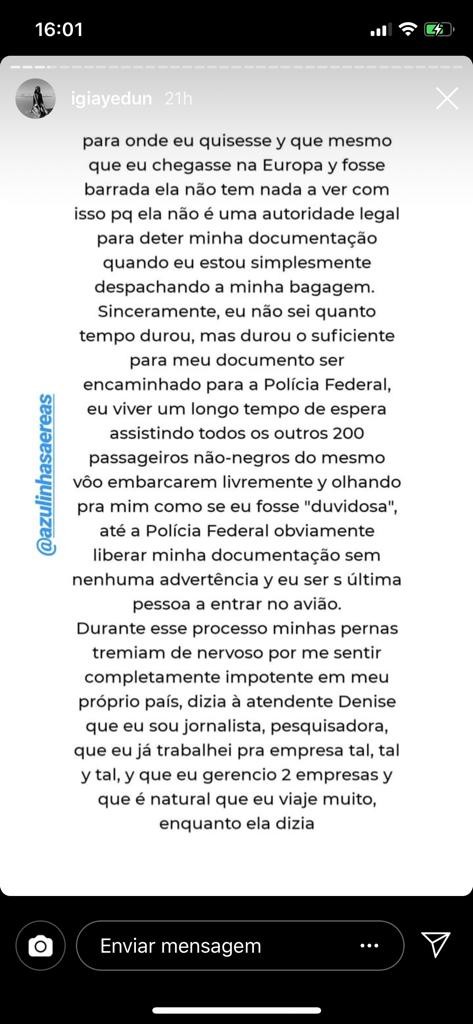 16:01

igiayedun 21h

para onde eu quisesse y que mesmo que eu chegasse na Europa y fosse barrada ela não tem nada a ver com isso pq ela não é uma autoridade legal para deter minha documentação quando eu estou simplesmente despachando a minha bagagem. Sinceramente, eu não sei quanto tempo durou, mas durou o suficiente para meu documento ser encaminhado para a Polícia Federal, eu viver um longo tempo de espera assistindo todos os outros 200 passageiros não-negros do mesmo vôo embarcarem livremente y olhando pra mim como se eu fosse "duvidosa", até a Polícia Federal obviamente liberar minha documentação sem nenhuma advertência y eu ser s última pessoa a entrar no avião.
Durante esse processo minhas pernas tremiam de nervoso por me sentir completamente impotente em meu próprio país, dizia à atendente Denise que eu sou jornalista, pesquisadora, que eu já trabalhei pra empresa tal, tal y tal, y que eu gerencio 2 empresas y que é natural que eu viaje muito, enquanto ela dizia

@azulinhasaereas

Enviar mensagem